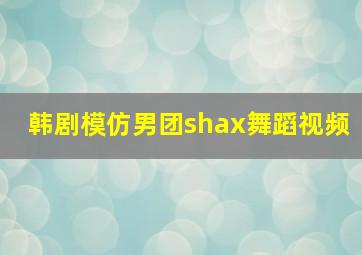 韩剧模仿男团shax舞蹈视频